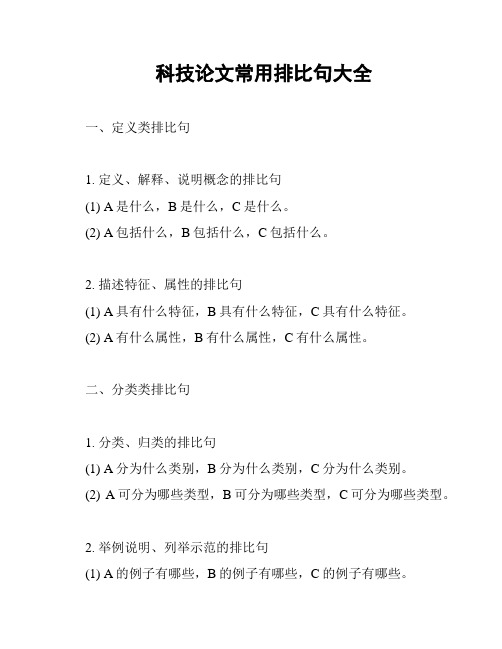 科技论文常用排比句大全

一、定义类排比句

1. 定义、解释、说明概念的排比句
(1) A 是什么，B 是什么，C 是什么。
(2) A 包括什么，B 包括什么，C 包括什么。

2. 描述特征、属性的排比句
(1) A 具有什么特征，B 具有什么特征，C 具有什么特征。
(2) A 有什么属性，B 有什么属性，C 有什么属性。

二、分类类排比句

1. 分类、归类的排比句
(1) A 分为什么类别，B 分为什么类别，C 分为什么类别。
(2) A 可分为哪些类型，B 可分为哪些类型，C 可分为哪些类型。

2. 举例说明、列举示范的排比句
(1) A 的例子有哪些，B 的例子有哪些，C 的例子有哪些。